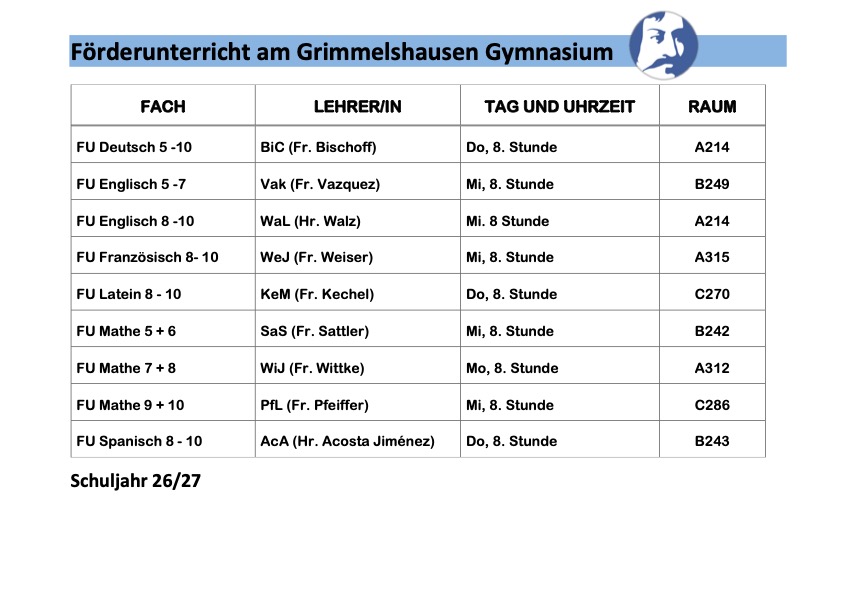 Förderunterricht am Grimmelshausen Gymnasium

| FACH | LEHRER/IN | TAG UND UHRZEIT | RAUM |
|---|---|---|---|
| FU Deutsch 5 -10 | BiC (Fr. Bischoff) | Do, 8. Stunde | A214 |
| FU Englisch 5 -7 | Vak (Fr. Vazquez) | Mi, 8. Stunde | B249 |
| FU Englisch 8 -10 | WaL (Hr. Walz) | Mi. 8 Stunde | A214 |
| FU Französisch 8- 10 | WeJ (Fr. Weiser) | Mi, 8. Stunde | A315 |
| FU Latein 8 - 10 | KeM (Fr. Kechel) | Do, 8. Stunde | C270 |
| FU Mathe 5 + 6 | SaS (Fr. Sattler) | Mi, 8. Stunde | B242 |
| FU Mathe 7 + 8 | WiJ (Fr. Wittke) | Mo, 8. Stunde | A312 |
| FU Mathe 9 + 10 | PfL (Fr. Pfeiffer) | Mi, 8. Stunde | C286 |
| FU Spanisch 8 - 10 | AcA (Hr. Acosta Jiménez) | Do, 8. Stunde | B243 |

Schuljahr 26/27